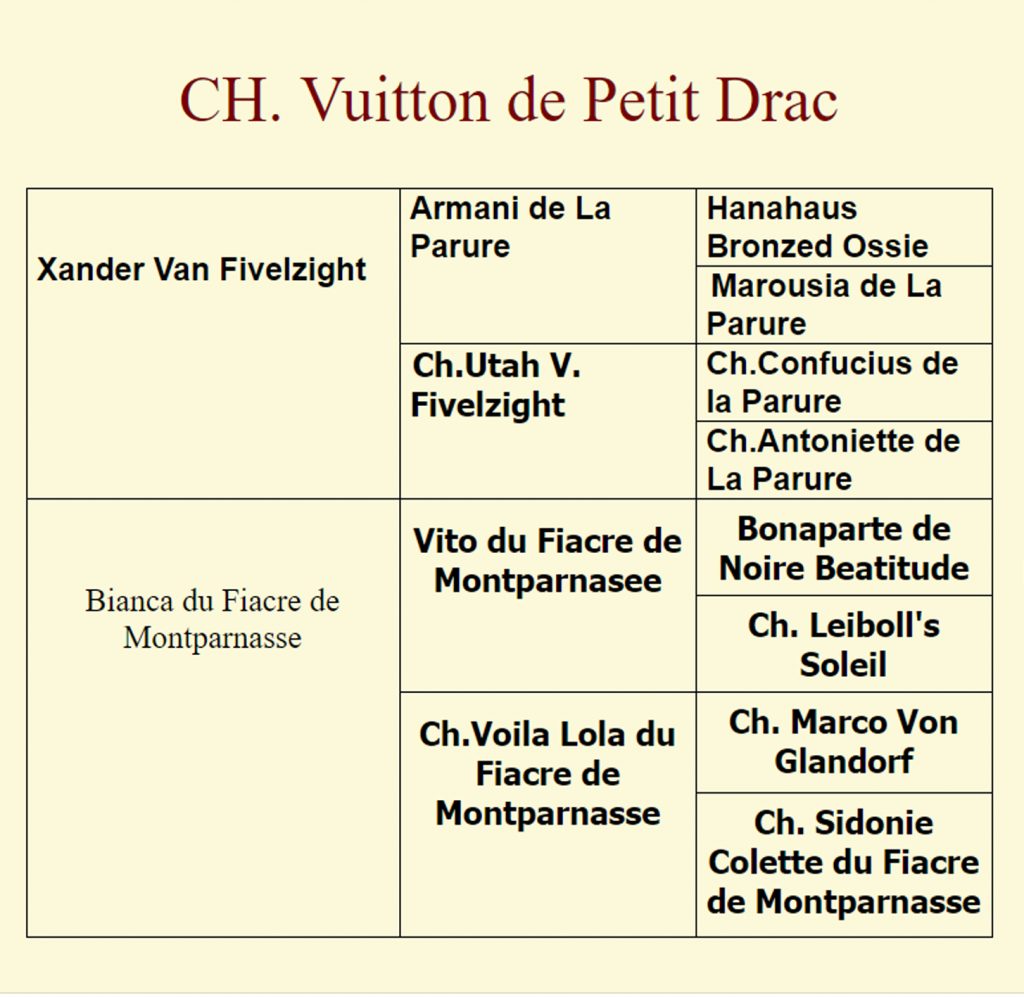 CH. Vuitton de Petit Drac

| | | |
|---|---|---|
| Xander Van Fivelzight | Armani de La Parure | Hanahaus Bronzed Ossie |
| | | Marousia de La Parure |
| | Ch.Utah V. Fivelzight | Ch.Confucius de la Parure |
| | | Ch.Antoniette de La Parure |
| Bianca du Fiacre de Montparnasse | Vito du Fiacre de Montparnasee | Bonaparte de Noire Beatitude |
| | | Ch. Leiboll's Soleil |
| | Ch.Voila Lola du Fiacre de Montparnasse | Ch. Marco Von Glandorf |
| | | Ch. Sidonie Colette du Fiacre de Montparnasse |